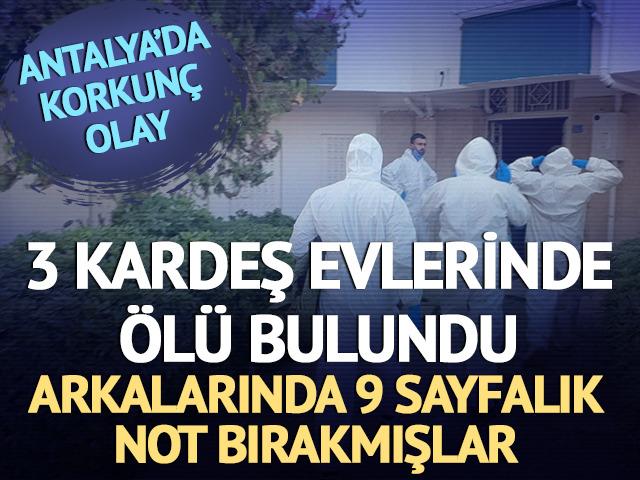 ANTALYA'DA KORKUNÇ OLAY

3 KARDEŞ EVLERİNDE ÖLÜ BULUNDU

ARKALARINDA 9 SAYFALIK NOT BIRAKMIŞLAR